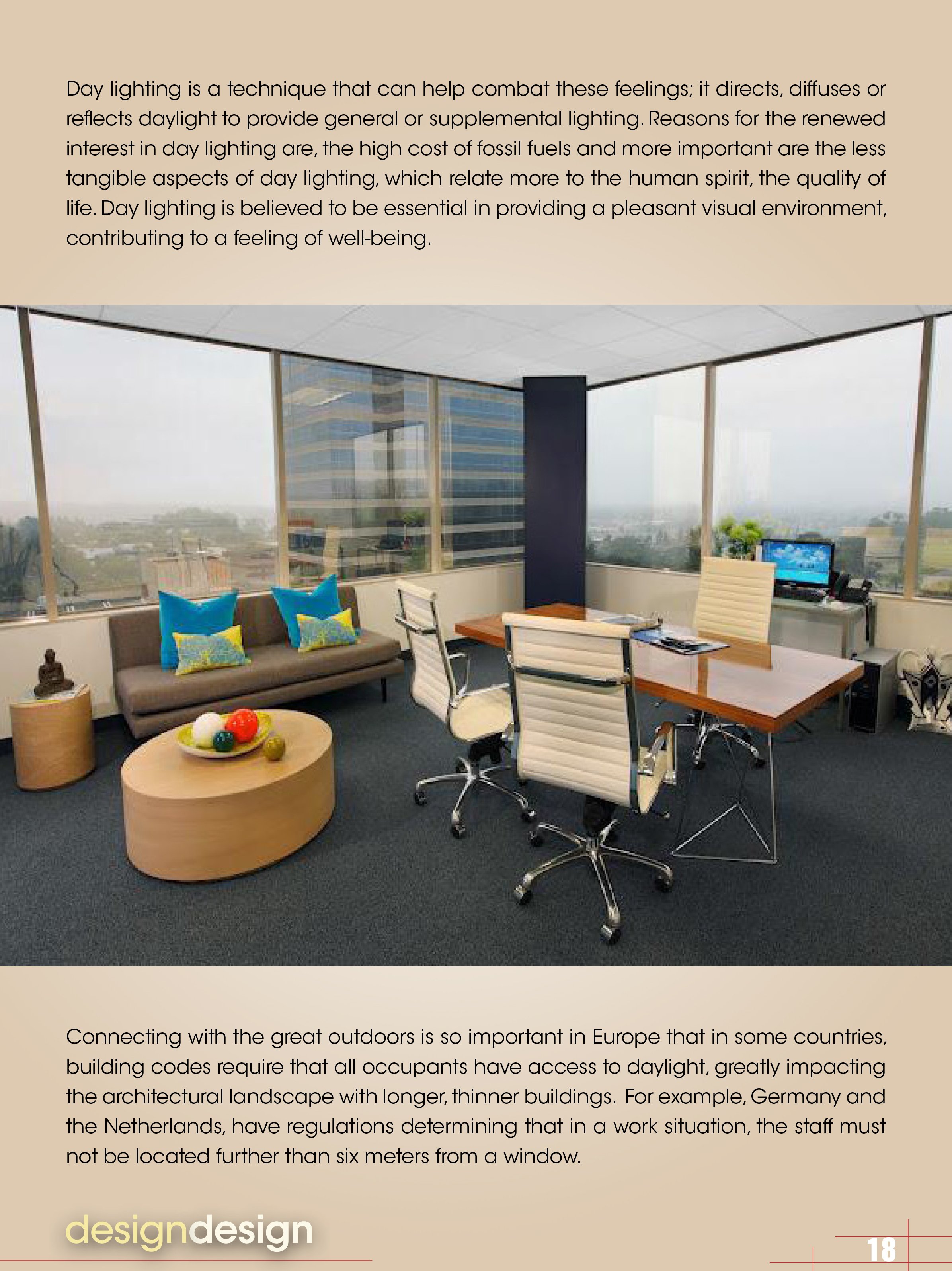 Day lighting is a technique that can help combat these feelings; it directs, diffuses or reflects daylight to provide general or supplemental lighting. Reasons for the renewed interest in day lighting are, the high cost of fossil fuels and more important are the less tangible aspects of day lighting, which relate more to the human spirit, the quality of life. Day lighting is believed to be essential in providing a pleasant visual environment, contributing to a feeling of well-being.

Connecting with the great outdoors is so important in Europe that in some countries, building codes require that all occupants have access to daylight, greatly impacting the architectural landscape with longer, thinner buildings. For example, Germany and the Netherlands, have regulations determining that in a work situation, the staff must not be located further than six meters from a window.

designdesign

18